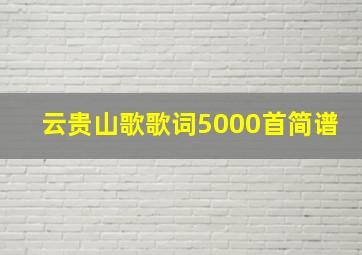 云贵山歌歌词5000首简谱